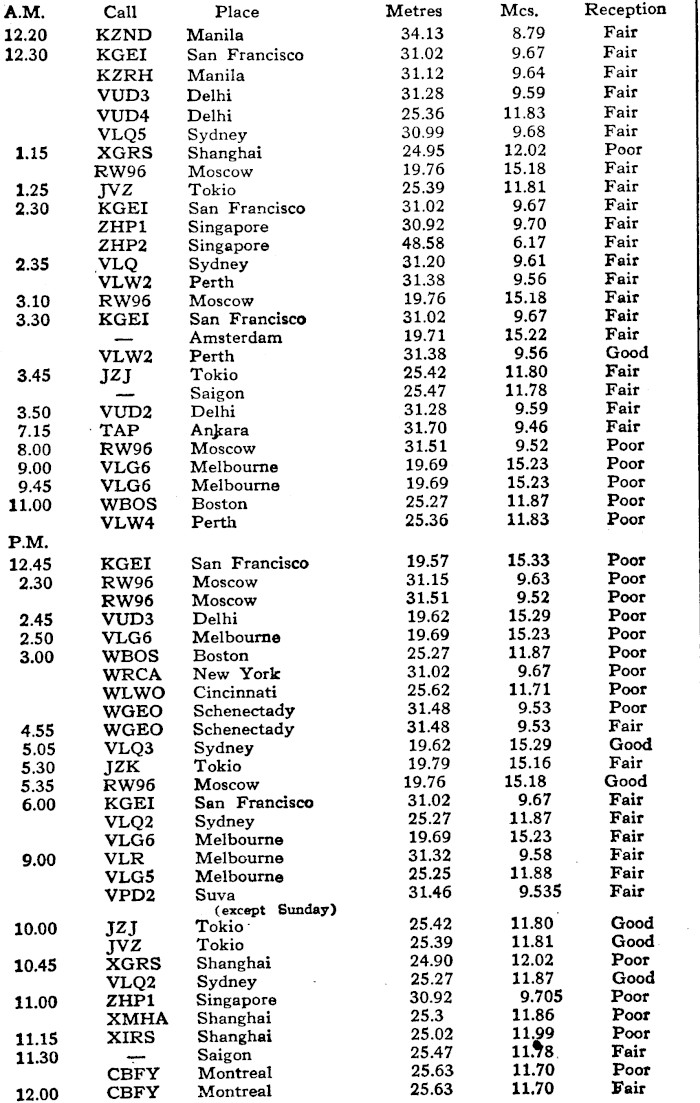 | A.M. | Call | Place | Metres | Mcs. | Reception |
|---|---|---|---|---|---|
| 12.20 | KZND | Manila | 34.13 | 8.79 | Fair |
| 12.30 | KGEI | San Francisco | 31.02 | 9.67 | Fair |
| | KZRH | Manila | 31.12 | 9.64 | Fair |
| | VUD3 | Delhi | 31.28 | 9.59 | Fair |
| | VUD4 | Delhi | 25.36 | 11.83 | Fair |
| | VLQ5 | Sydney | 30.99 | 9.68 | Fair |
| 1.15 | XGRS | Shanghai | 24.95 | 12.02 | Poor |
| | RW96 | Moscow | 19.76 | 15.18 | Fair |
| 1.25 | JVZ | Tokio | 25.39 | 11.81 | Fair |
| 2.30 | KGEI | San Francisco | 31.02 | 9.67 | Fair |
| | ZHP1 | Singapore | 30.92 | 9.70 | Fair |
| | ZHP2 | Singapore | 48.58 | 6.17 | Fair |
| 2.35 | VLQ | Sydney | 31.20 | 9.61 | Fair |
| | VLW2 | Perth | 31.38 | 9.56 | Fair |
| 3.10 | RW96 | Moscow | 19.76 | 15.18 | Fair |
| 3.30 | KGEI | San Francisco | 31.02 | 9.67 | Fair |
| | — | Amsterdam | 19.71 | 15.22 | Fair |
| | VLW2 | Perth | 31.38 | 9.56 | Good |
| 3.45 | JZJ | Tokio | 25.42 | 11.80 | Fair |
| | — | Saigon | 25.47 | 11.78 | Fair |
| 3.50 | VUD2 | Delhi | 31.28 | 9.59 | Fair |
| 7.15 | TAP | Ankara | 31.70 | 9.46 | Fair |
| 8.00 | RW96 | Moscow | 31.51 | 9.52 | Poor |
| 9.00 | VLG6 | Melbourne | 19.69 | 15.23 | Poor |
| 9.45 | VLG6 | Melbourne | 19.69 | 15.23 | Poor |
| 11.00 | WBOS | Boston | 25.27 | 11.87 | Poor |
| | VLW4 | Perth | 25.36 | 11.83 | Poor |
| P.M. | | | | | |
| 12.45 | KGEI | San Francisco | 19.57 | 15.33 | Poor |
| 2.30 | RW96 | Moscow | 31.15 | 9.63 | Poor |
| | RW96 | Moscow | 31.51 | 9.52 | Poor |
| 2.45 | VUD3 | Delhi | 19.62 | 15.29 | Poor |
| 2.50 | VLG6 | Melbourne | 19.69 | 15.23 | Poor |
| 3.00 | WBOS | Boston | 25.27 | 11.87 | Poor |
| | WRCA | New York | 31.02 | 9.67 | Poor |
| | WLWO | Cincinnati | 25.62 | 11.71 | Poor |
| | WGEO | Schenectady | 31.48 | 9.53 | Poor |
| 4.55 | WGEO | Schenectady | 31.48 | 9.53 | Fair |
| 5.05 | VLQ3 | Sydney | 19.62 | 15.29 | Good |
| 5.30 | JZK | Tokio | 19.79 | 15.16 | Fair |
| 5.35 | RW96 | Moscow | 19.76 | 15.18 | Good |
| 6.00 | KGEI | San Francisco | 31.02 | 9.67 | Fair |
| | VLQ2 | Sydney | 25.27 | 11.87 | Fair |
| | VLG6 | Melbourne | 19.69 | 15.23 | Fair |
| 9.00 | VLR | Melbourne | 31.32 | 9.58 | Fair |
| | VLG5 | Melbourne | 25.25 | 11.88 | Fair |
| | VPD2 | Suva (except Sunday) | 31.46 | 9.535 | Fair |
| 10.00 | JZJ | Tokio | 25.42 | 11.80 | Good |
| | JVZ | Tokio | 25.39 | 11.81 | Good |
| 10.45 | XGRS | Shanghai | 24.90 | 12.02 | Poor |
| | VLQ2 | Sydney | 25.27 | 11.87 | Good |
| 11.00 | ZHP1 | Singapore | 30.92 | 9.705 | Poor |
| | XMHA | Shanghai | 25.3 | 11.86 | Poor |
| 11.15 | XIRS | Shanghai | 25.02 | 11.99 | Poor |
| 11.30 | — | Saigon | 25.47 | 11.78 | Fair |
| | CBFY | Montreal | 25.63 | 11.70 | Poor |
| 12.00 | CBFY | Montreal | 25.63 | 11.70 | Fair |